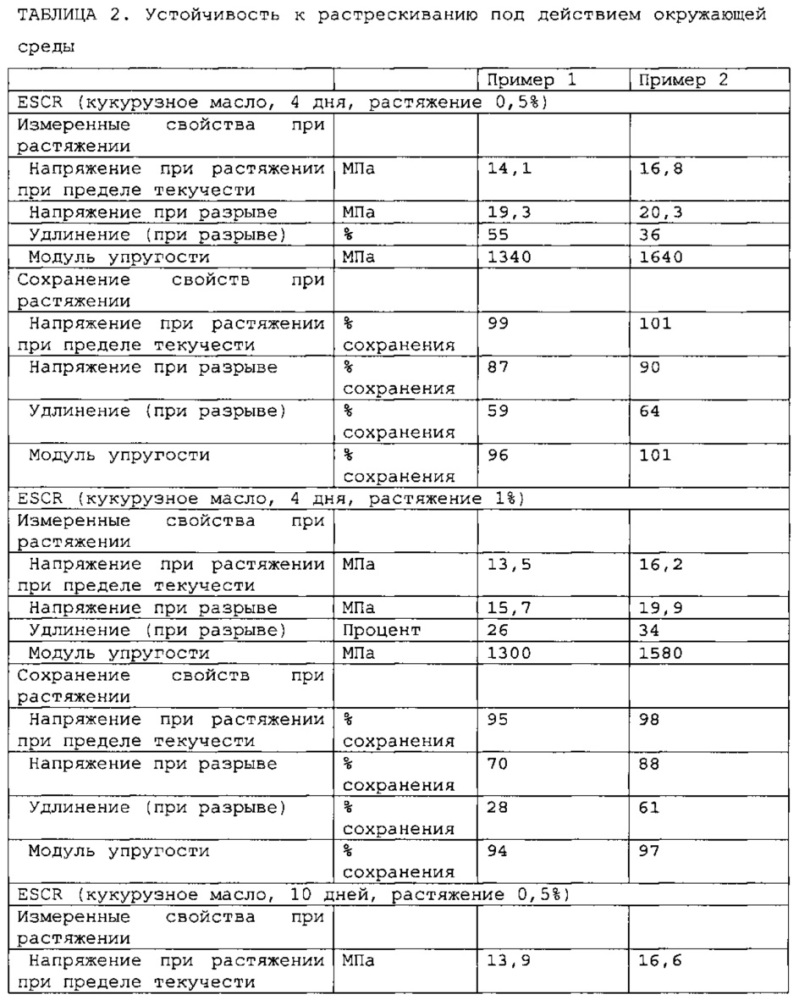 ТАБЛИЦА 2. Устойчивость к растрескиванию под действием окружающей среды

| | | Пример 1 | Пример 2 |
|---|---|---|---|
| ESCR (кукурузное масло, 4 дня, растяжение 0,5%) | | | |
| Измеренные свойства при растяжении | | | |
| Напряжение при растяжении при пределе текучести | МПа | 14,1 | 16,8 |
| Напряжение при разрыве | МПа | 19,3 | 20,3 |
| Удлинение (при разрыве) | % | 55 | 36 |
| Модуль упругости | МПа | 1340 | 1640 |
| Сохранение свойств при растяжении | | | |
| Напряжение при растяжении при пределе текучести | % сохранения | 99 | 101 |
| Напряжение при разрыве | % сохранения | 87 | 90 |
| Удлинение (при разрыве) | % сохранения | 59 | 64 |
| Модуль упругости | % сохранения | 96 | 101 |
| ESCR (кукурузное масло, 4 дня, растяжение 1%) | | | |
| Измеренные свойства при растяжении | | | |
| Напряжение при растяжении при пределе текучести | МПа | 13,5 | 16,2 |
| Напряжение при разрыве | МПа | 15,7 | 19,9 |
| Удлинение (при разрыве) | Процент | 26 | 34 |
| Модуль упругости | МПа | 1300 | 1580 |
| Сохранение свойств при растяжении | | | |
| Напряжение при растяжении при пределе текучести | % сохранения | 95 | 98 |
| Напряжение при разрыве | % сохранения | 70 | 88 |
| Удлинение (при разрыве) | % сохранения | 28 | 61 |
| Модуль упругости | % сохранения | 94 | 97 |
| ESCR (кукурузное масло, 10 дней, растяжение 0,5%) | | | |
| Измеренные свойства при растяжении | | | |
| Напряжение при растяжении при пределе текучести | МПа | 13,9 | 16,6 |